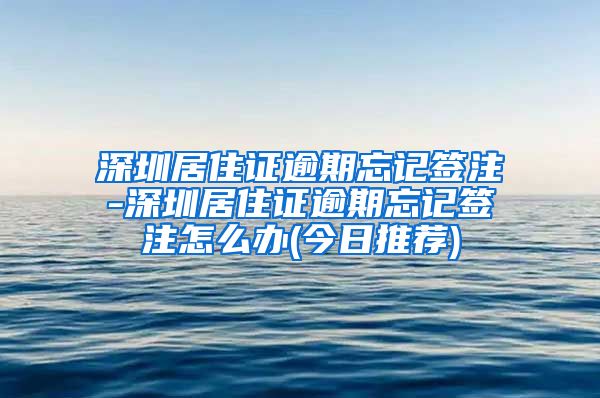 深圳居住证逾期忘记签注-深圳居住证逾期忘记签注怎么办(今日推荐)